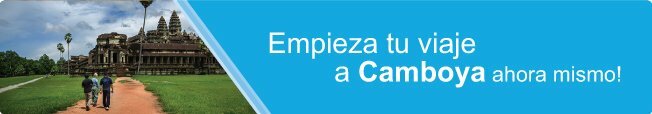 Empieza tu viaje a Camboya ahora mismo!